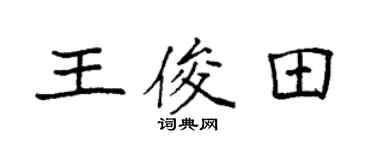 王俊田

词典网